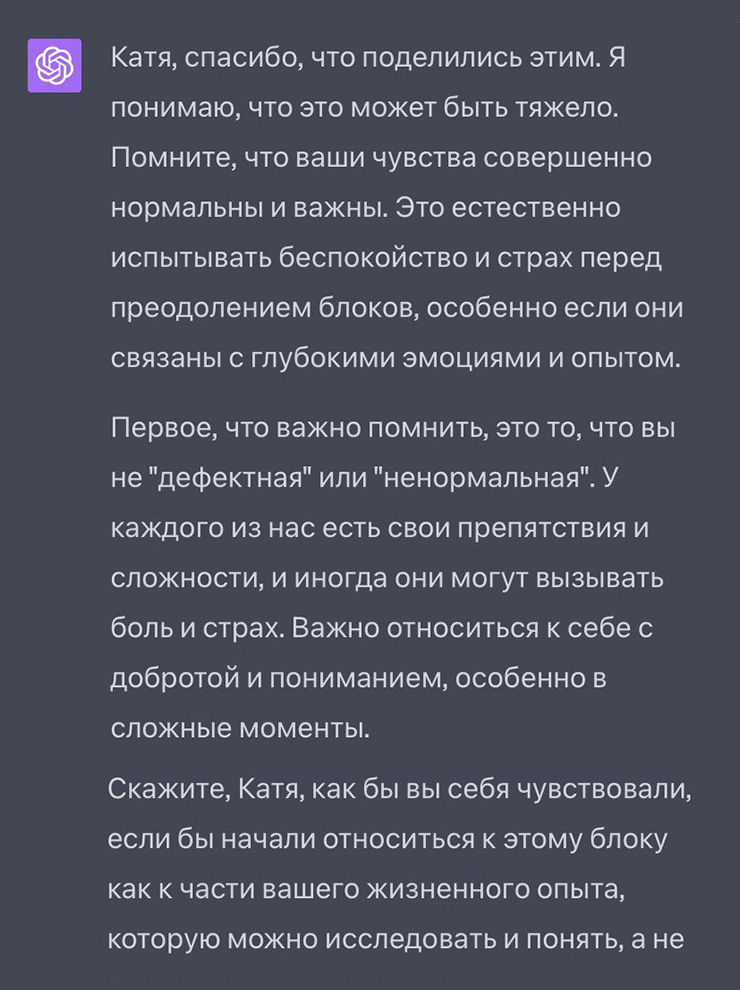 Катя, спасибо, что поделились этим. Я понимаю, что это может быть тяжело. Помните, что ваши чувства совершенно нормальны и важны. Это естественно испытывать беспокойство и страх перед преодолением блоков, особенно если они связаны с глубокими эмоциями и опытом.

Первое, что важно помнить, это то, что вы не "дефектная" или "ненормальная". У каждого из нас есть свои препятствия и сложности, и иногда они могут вызывать боль и страх. Важно относиться к себе с добротой и пониманием, особенно в сложные моменты.

Скажите, Катя, как бы вы себя чувствовали, если бы начали относиться к этому блоку как к части вашего жизненного опыта, которую можно исследовать и понять, а не